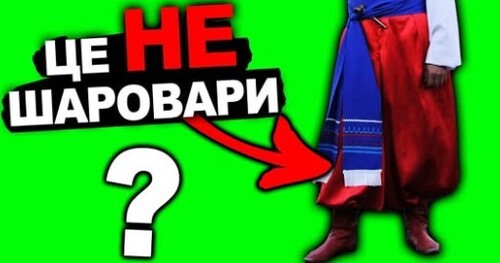 ЦЕ НЕ ШАРОВАРИ

?